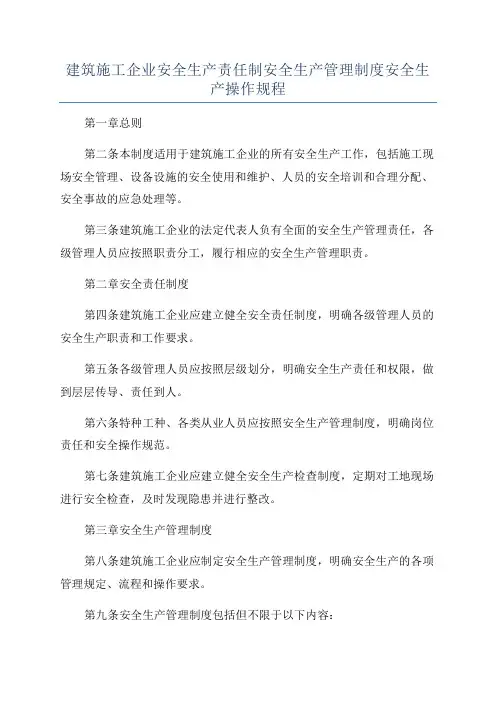 建筑施工企业安全生产责任制安全生产管理制度安全生产操作规程

第一章总则

第二条本制度适用于建筑施工企业的所有安全生产工作，包括施工现场安全管理、设备设施的安全使用和维护、人员的安全培训和合理分配、安全事故的应急处理等。

第三条建筑施工企业的法定代表人负有全面的安全生产管理责任，各级管理人员应按照职责分工，履行相应的安全生产管理职责。

第二章安全责任制度

第四条建筑施工企业应建立健全安全责任制度，明确各级管理人员的安全生产职责和工作要求。

第五条各级管理人员应按照层级划分，明确安全生产责任和权限，做到层层传导、责任到人。

第六条特种工种、各类从业人员应按照安全生产管理制度，明确岗位责任和安全操作规范。

第七条建筑施工企业应建立健全安全生产检查制度，定期对工地现场进行安全检查，及时发现隐患并进行整改。

第三章安全生产管理制度

第八条建筑施工企业应制定安全生产管理制度，明确安全生产的各项管理规定、流程和操作要求。

第九条安全生产管理制度包括但不限于以下内容：